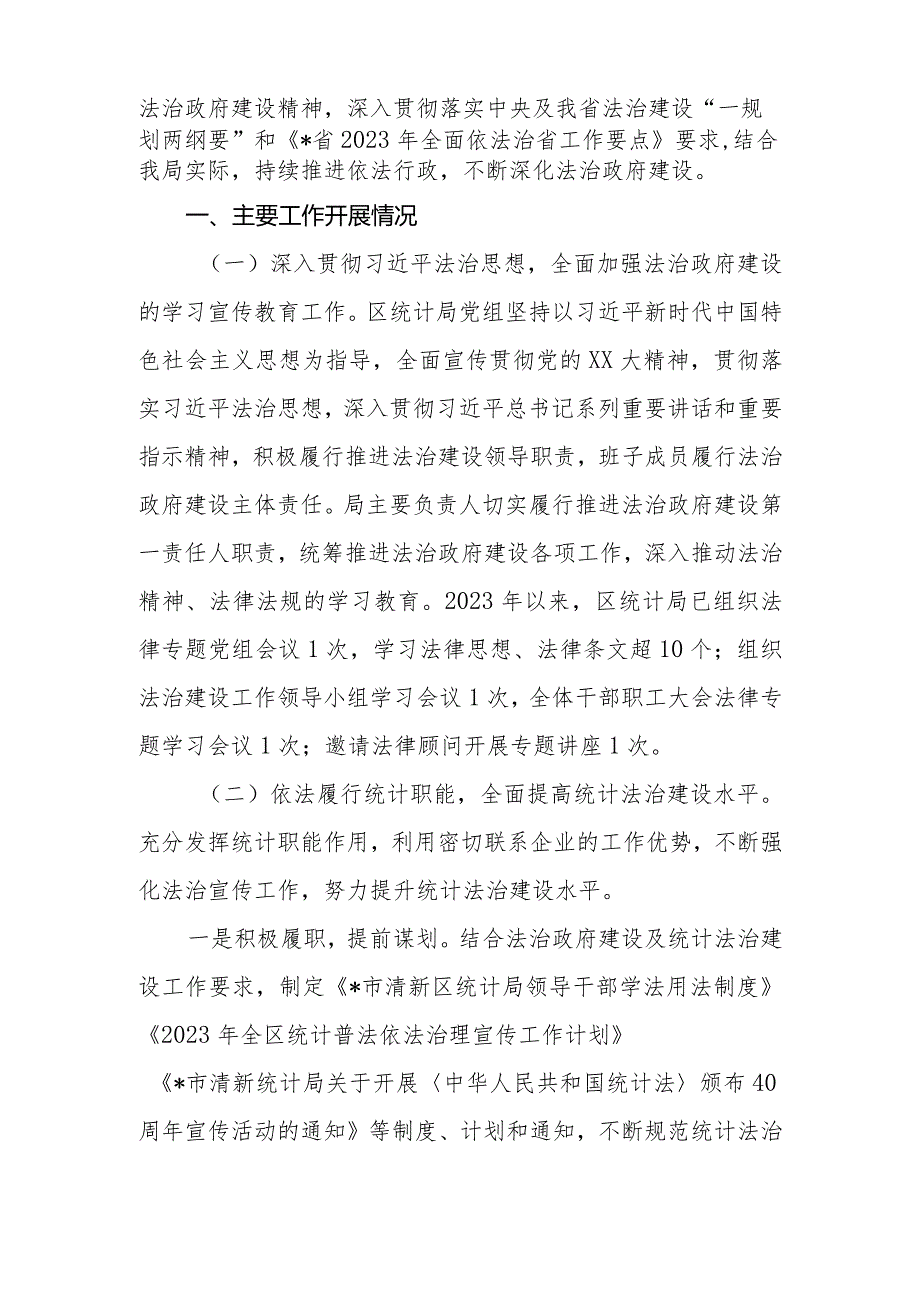 法治政府建设精神，深入贯彻落实中央及我省法治建设“一规划两纲要”和《*省2023年全面依法治省工作要点》要求，结合我局实际，持续推进依法行政，不断深化法治政府建设。

一、主要工作开展情况

（一）深入贯彻习近平法治思想，全面加强法治政府建设的学习宣传教育工作。区统计局党组坚持以习近平新时代中国特色社会主义思想为指导，全面宣传贯彻党的XX大精神，贯彻落实习近平法治思想，深入贯彻习近平总书记系列重要讲话和重要指示精神，积极履行推进法治建设领导职责，班子成员履行法治政府建设主体责任。局主要负责人切实履行推进法治政府建设第一责任人职责，统筹推进法治政府建设各项工作，深入推动法治精神、法律法规的学习教育。2023年以来，区统计局已组织法律专题党组会议1次，学习法律思想、法律条文超10个；组织法治建设工作领导小组学习会议1次，全体干部职工大会法律专题学习会议1次；邀请法律顾问开展专题讲座1次。

（二）依法履行统计职能，全面提高统计法治建设水平。充分发挥统计职能作用，利用密切联系企业的工作优势，不断强化法治宣传工作，努力提升统计法治建设水平。

一是积极履职，提前谋划。结合法治政府建设及统计法治建设工作要求，制定《*市清新区统计局领导干部学法用法制度》《2023年全区统计普法依法治理宣传工作计划》

《*市清新统计局关于开展〈中华人民共和国统计法〉颁布40周年宣传活动的通知》等制度、计划和通知，不断规范统计法治